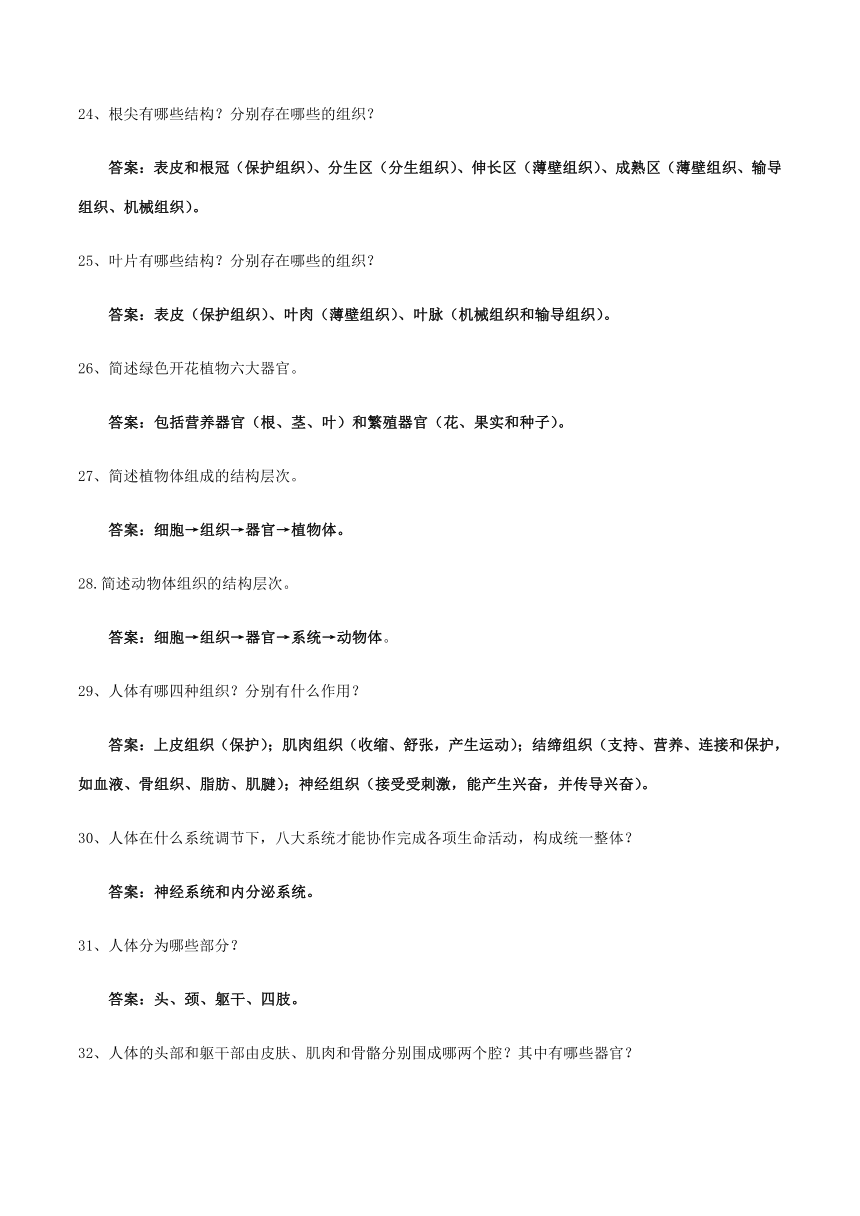 24、根尖有哪些结构？分别存在哪些的组织？

答案：表皮和根冠（保护组织）、分生区（分生组织）、伸长区（薄壁组织）、成熟区（薄壁组织、输导组织、机械组织）。

25、叶片有哪些结构？分别存在哪些的组织？

答案：表皮（保护组织）、叶肉（薄壁组织）、叶脉（机械组织和输导组织）。

26、简述绿色开花植物六大器官。

答案：包括营养器官（根、茎、叶）和繁殖器官（花、果实和种子）。

27、简述植物体组成的结构层次。

答案：细胞→组织→器官→植物体。

28.简述动物体组织的结构层次。

答案：细胞→组织→器官→系统→动物体。

29、人体有哪四种组织？分别有什么作用？

答案：上皮组织（保护）；肌肉组织（收缩、舒张，产生运动）；结缔组织（支持、营养、连接和保护，如血液、骨组织、脂肪、肌腱）；神经组织（接受受刺激，能产生兴奋，并传导兴奋）。

30、人体在什么系统调节下，八大系统才能协作完成各项生命活动，构成统一整体？

答案：神经系统和内分泌系统。

31、人体分为哪些部分？

答案：头、颈、躯干、四肢。

32、人体的头部和躯干部由皮肤、肌肉和骨骼分别围成哪两个腔？其中有哪些器官？